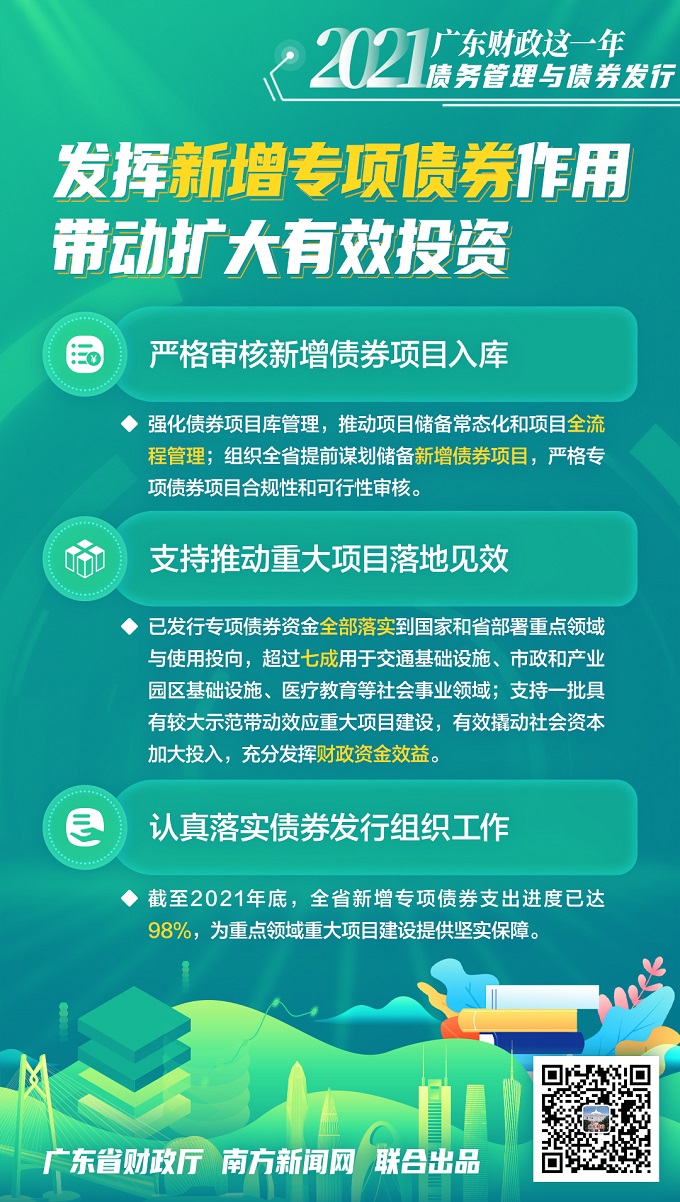 2021 广东财政这一年
债务管理与债券发行

发挥新增专项债券作用
带动扩大有效投资

严格审核新增债券项目入库

◆ 强化债券项目库管理，推动项目储备常态化和项目全流程管理；组织全省提前谋划储备新增债券项目，严格专项债券项目合规性和可行性审核。

支持推动重大项目落地见效

◆ 已发行专项债券资金全部落实到国家和省部署重点领域与使用投向，超过七成用于交通基础设施、市政和产业园区基础设施、医疗教育等社会事业领域；支持一批具有较大示范带动效应重大项目建设，有效撬动社会资本加大投入，充分发挥财政资金效益。

认真落实债券发行组织工作

◆ 截至2021年底，全省新增专项债券支出进度已达98%，为重点领域重大项目建设提供坚实保障。

广东省财政厅 南方新闻网 联合出品